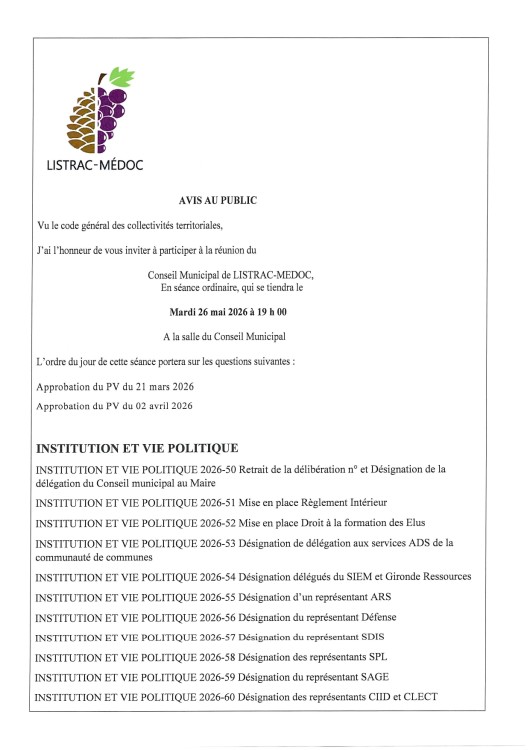 LISTRAC-MÉDOC

AVIS AU PUBLIC

Vu le code général des collectivités territoriales,

J'ai l'honneur de vous inviter à participer à la réunion du

Conseil Municipal de LISTRAC-MEDOC,
En séance ordinaire, qui se tiendra le

Mardi 26 mai 2026 à 19 h 00

A la salle du Conseil Municipal

L'ordre du jour de cette séance portera sur les questions suivantes :

Approbation du PV du 21 mars 2026

Approbation du PV du 02 avril 2026

INSTITUTION ET VIE POLITIQUE

INSTITUTION ET VIE POLITIQUE 2026-50 Retrait de la délibération n° et Désignation de la délégation du Conseil municipal au Maire

INSTITUTION ET VIE POLITIQUE 2026-51 Mise en place Règlement Intérieur

INSTITUTION ET VIE POLITIQUE 2026-52 Mise en place Droit à la formation des Elus

INSTITUTION ET VIE POLITIQUE 2026-53 Désignation de délégation aux services ADS de la communauté de communes

INSTITUTION ET VIE POLITIQUE 2026-54 Désignation délégués du SIEM et Gironde Ressources

INSTITUTION ET VIE POLITIQUE 2026-55 Désignation d'un représentant ARS

INSTITUTION ET VIE POLITIQUE 2026-56 Désignation du représentant Défense

INSTITUTION ET VIE POLITIQUE 2026-57 Désignation du représentant SDIS

INSTITUTION ET VIE POLITIQUE 2026-58 Désignation des représentants SPL

INSTITUTION ET VIE POLITIQUE 2026-59 Désignation du représentant SAGE

INSTITUTION ET VIE POLITIQUE 2026-60 Désignation des représentants CIID et CLECT